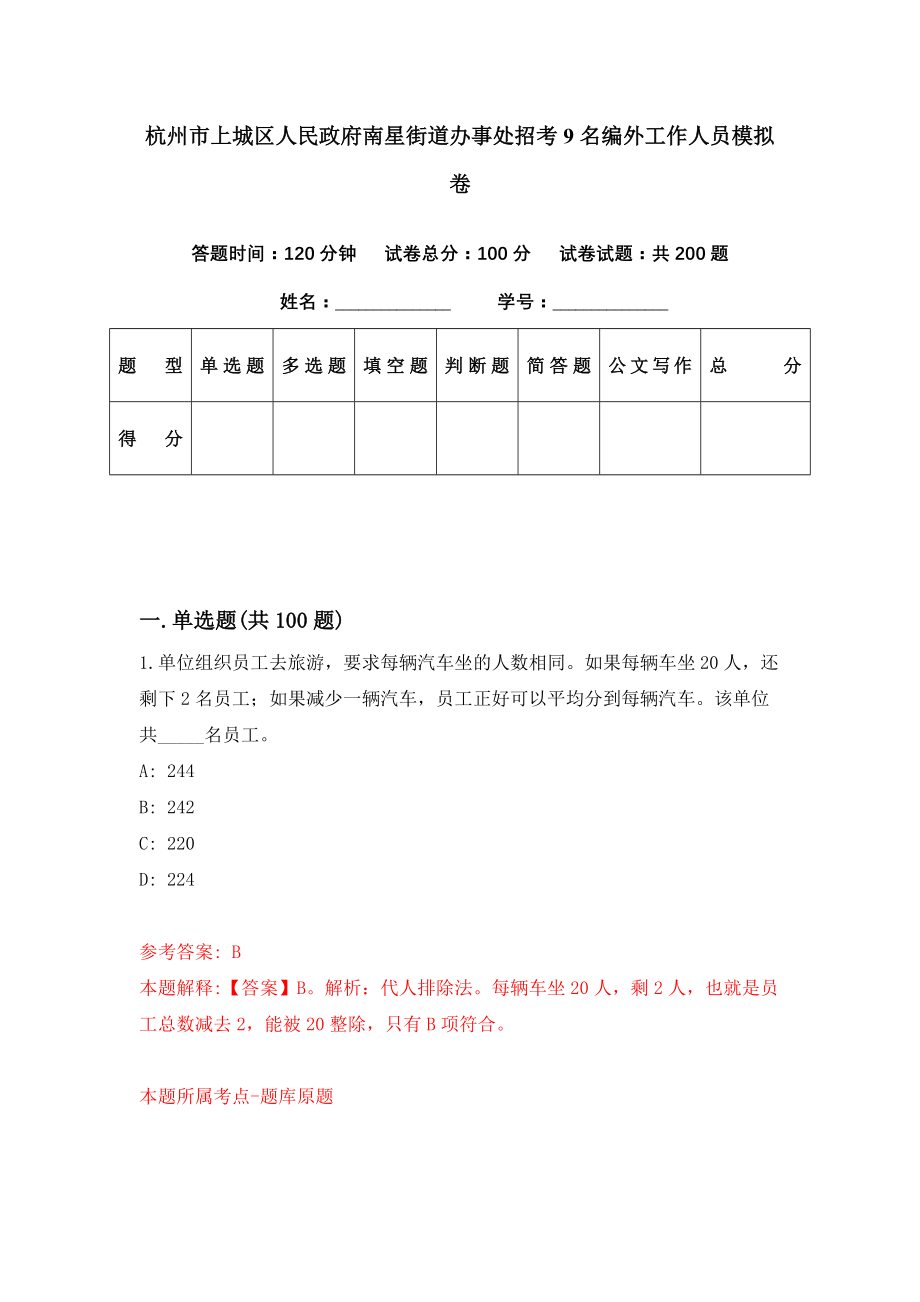 杭州市上城区人民政府南星街道办事处招考9名编外工作人员模拟卷

答题时间：120分钟　试卷总分：100分　试卷试题：共200题

姓名：____________　学号：____________

| 题　型 | 单选题 | 多选题 | 填空题 | 判断题 | 简答题 | 公文写作 | 总　分 |
|---|---|---|---|---|---|---|---|
| 得　分 | | | | | | | |

一.单选题(共100题)

1.单位组织员工去旅游，要求每辆汽车坐的人数相同。如果每辆车坐20人，还剩下2名员工；如果减少一辆汽车，员工正好可以平均分到每辆汽车。该单位共_____名员工。

A: 244

B: 242

C: 220

D: 224

参考答案: B

本题解释:【答案】B。解析：代人排除法。每辆车坐20人，剩2人，也就是员工总数减去2，能被20整除，只有B项符合。

本题所属考点-题库原题